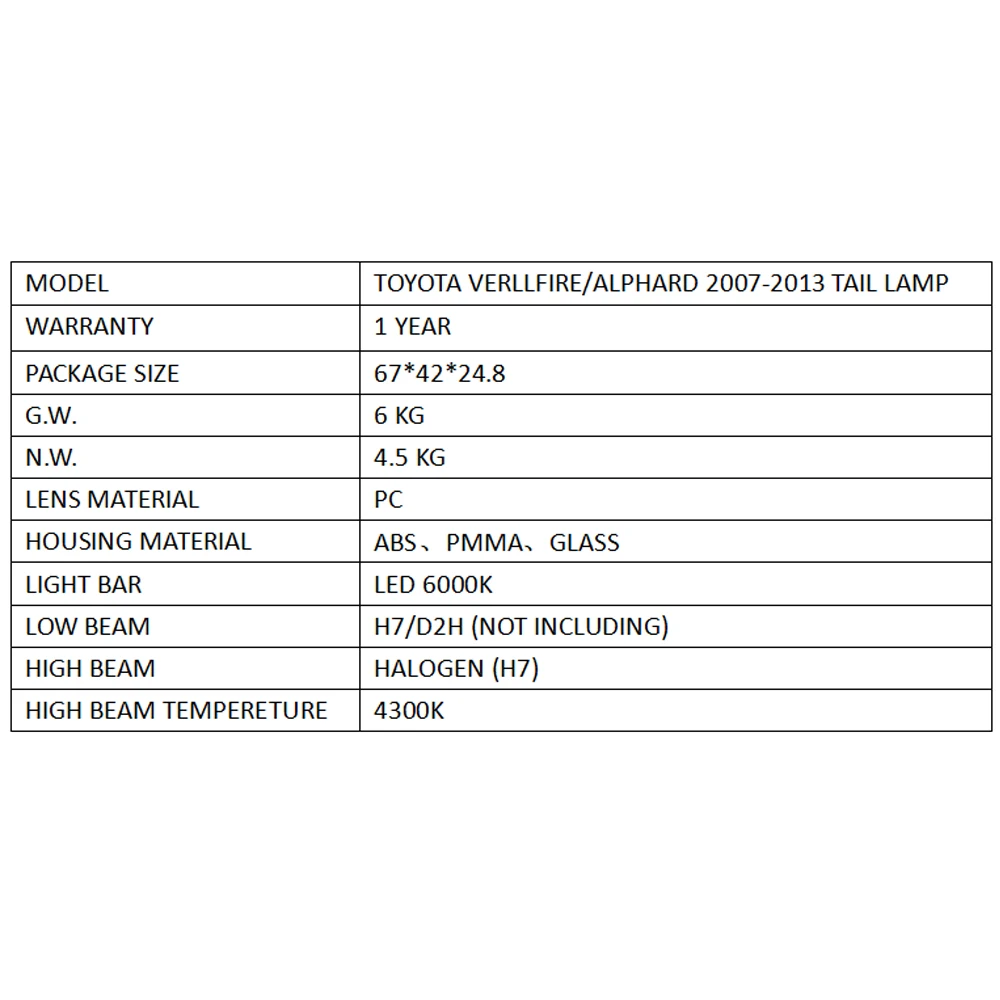 | MODEL | TOYOTA VERLLFIRE/ALPHARD 2007-2013 TAIL LAMP |
|---|---|
| WARRANTY | 1 YEAR |
| PACKAGE SIZE | 67*42*24.8 |
| G.W. | 6 KG |
| N.W. | 4.5 KG |
| LENS MATERIAL | PC |
| HOUSING MATERIAL | ABS、PMMA、GLASS |
| LIGHT BAR | LED 6000K |
| LOW BEAM | H7/D2H (NOT INCLUDING) |
| HIGH BEAM | HALOGEN (H7) |
| HIGH BEAM TEMPERETURE | 4300K |